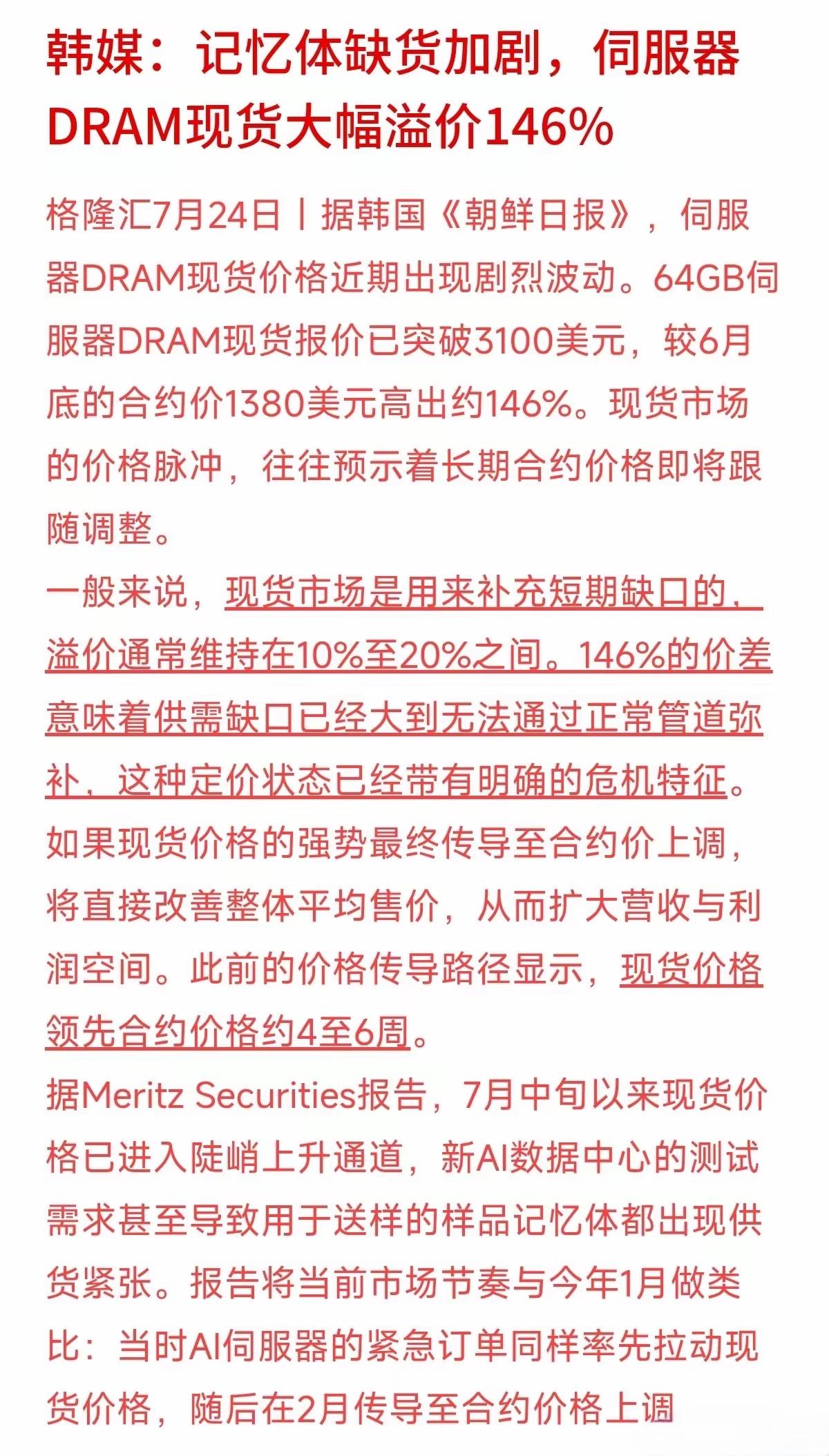 韩媒：记忆体缺货加剧，伺服器DRAM现货大幅溢价146%

格隆汇7月24日丨据韩国《朝鲜日报》，伺服器DRAM现货价格近期出现剧烈波动。64GB伺服器DRAM现货报价已突破3100美元，较6月底的合约价1380美元高出约146%。现货市场的价格脉冲，往往预示着长期合约价格即将跟随调整。

一般来说，现货市场是用来补充短期缺口的，溢价通常维持在10%至20%之间。146%的价差意味着供需缺口已经大到无法通过正常管道弥补，这种定价状态已经带有明确的危机特征。如果现货价格的强势最终传导至合约价上调，将直接改善整体平均售价，从而扩大营收与利润空间。此前的价格传导路径显示，现货价格领先合约价格约4至6周。

据Meritz Securities报告，7月中旬以来现货价格已进入陡峭上升通道，新AI数据中心的测试需求甚至导致用于送样的样品记忆体都出现供货紧张。报告将当前市场节奏与今年1月做类比：当时AI伺服器的紧急订单同样率先拉动现货价格，随后在2月传导至合约价格上调